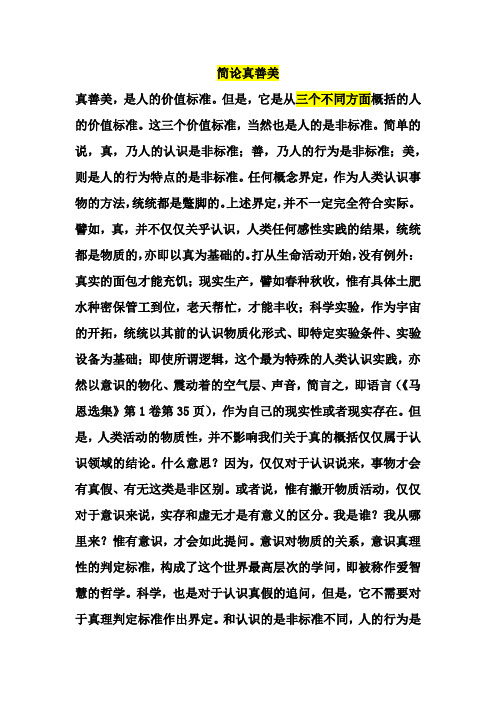 简论真善美

真善美，是人的价值标准。但是，它是从三个不同方面概括的人的价值标准。这三个价值标准，当然也是人的是非标准。简单的说，真，乃人的认识是非标准；善，乃人的行为是非标准；美，则是人的行为特点的是非标准。任何概念界定，作为人类认识事物的方法，统统都是蹩脚的。上述界定，并不一定完全符合实际。譬如，真，并不仅仅关乎认识，人类任何感性实践的结果，统统都是物质的，亦即以真为基础的。打从生命活动开始，没有例外：真实的面包才能充饥；现实生产，譬如春种秋收，惟有具体土肥水种密保管工到位，老天帮忙，才能丰收；科学实验，作为宇宙的开拓，统统以其前的认识物质化形式、即特定实验条件、实验设备为基础；即使所谓逻辑，这个最为特殊的人类认识实践，亦然以意识的物化、震动着的空气层、声音，简言之，即语言（《马恩选集》第1卷第35页），作为自己的现实性或者现实存在。但是，人类活动的物质性，并不影响我们关于真的概括仅仅属于认识领域的结论。什么意思？因为，仅仅对于认识说来，事物才会有真假、有无这类是非区别。或者说，惟有撇开物质活动，仅仅对于意识来说，实存和虚无才是有意义的区分。我是谁？我从哪里来？惟有意识，才会如此提问。意识对物质的关系，意识真理性的判定标准，构成了这个世界最高层次的学问，即被称作爱智慧的哲学。科学，也是对于认识真假的追问，但是，它不需要对于真理判定标准作出界定。和认识的是非标准不同，人的行为是